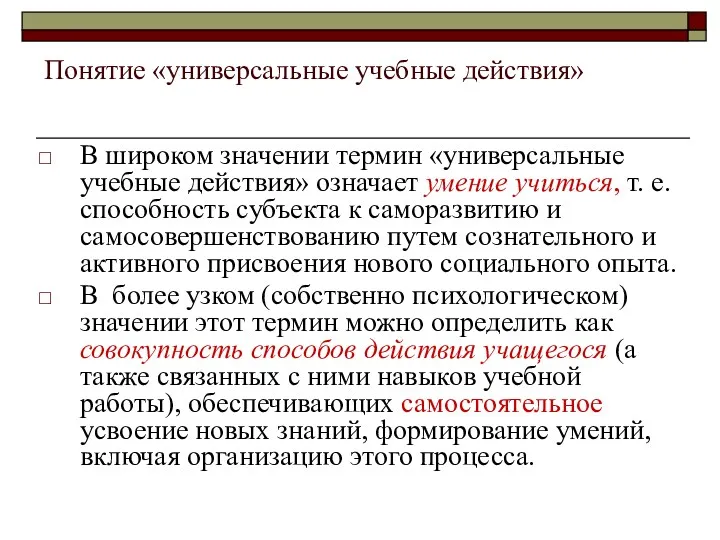 Понятие «универсальные учебные действия»

В широком значении термин «универсальные учебные действия» означает умение учиться, т. е. способность субъекта к саморазвитию и самосовершенствованию путем сознательного и активного присвоения нового социального опыта.

В более узком (собственно психологическом) значении этот термин можно определить как совокупность способов действия учащегося (а также связанных с ними навыков учебной работы), обеспечивающих самостоятельное усвоение новых знаний, формирование умений, включая организацию этого процесса.